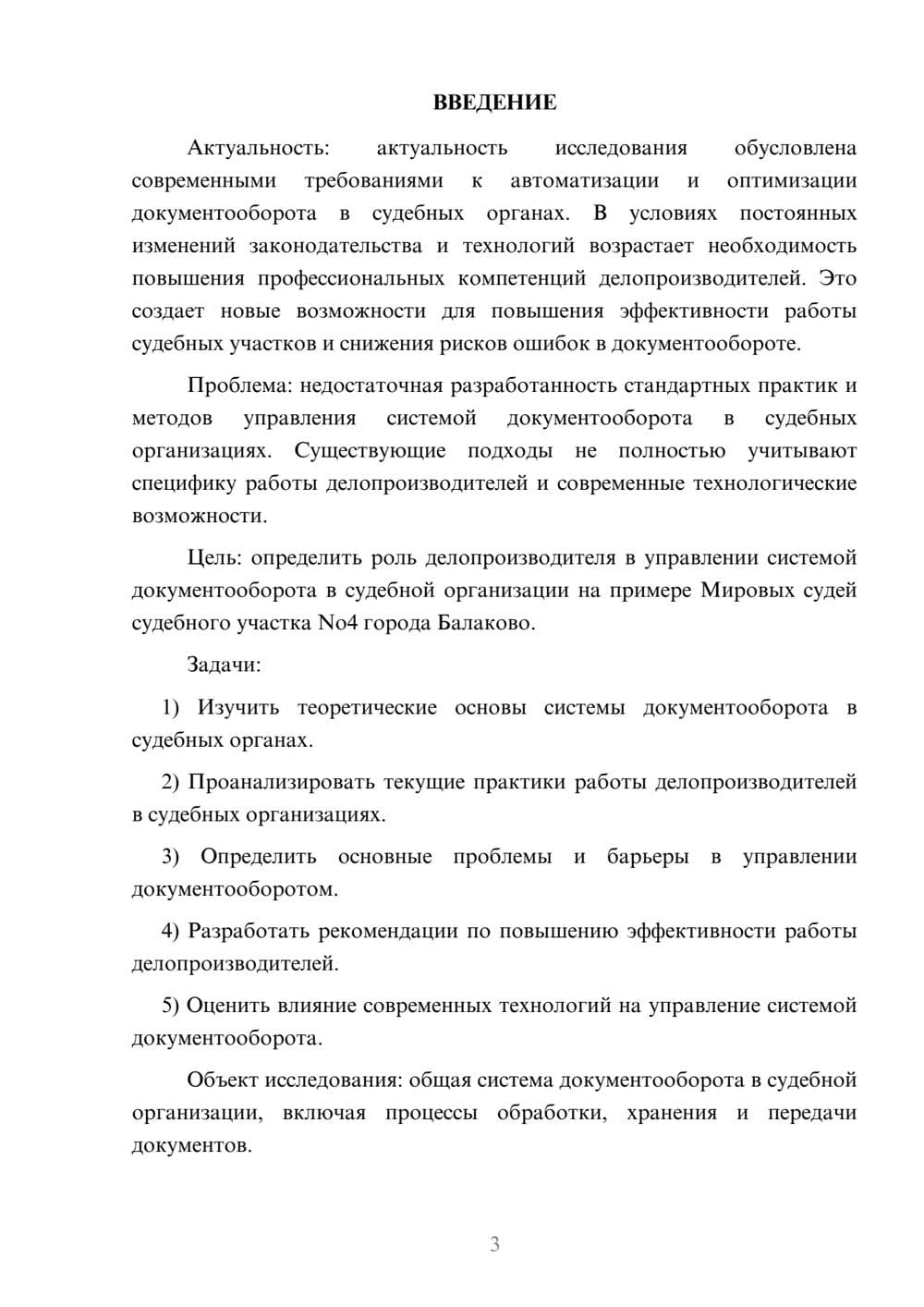 ВВЕДЕНИЕ

Актуальность: актуальность исследования обусловлена современными требованиями к автоматизации и оптимизации документооборота в судебных органах. В условиях постоянных изменений законодательства и технологий возрастает необходимость повышения профессиональных компетенций делопроизводителей. Это создает новые возможности для повышения эффективности работы судебных участков и снижения рисков ошибок в документообороте.

Проблема: недостаточная разработанность стандартных практик и методов управления системой документооборота в судебных организациях. Существующие подходы не полностью учитывают специфику работы делопроизводителей и современные технологические возможности.

Цель: определить роль делопроизводителя в управлении системой документооборота в судебной организации на примере Мировых судей судебного участка No4 города Балаково.

Задачи:

1) Изучить теоретические основы системы документооборота в судебных органах.

2) Проанализировать текущие практики работы делопроизводителей в судебных организациях.

3) Определить основные проблемы и барьеры в управлении документооборотом.

4) Разработать рекомендации по повышению эффективности работы делопроизводителей.

5) Оценить влияние современных технологий на управление системой документооборота.

Объект исследования: общая система документооборота в судебной организации, включая процессы обработки, хранения и передачи документов.

3